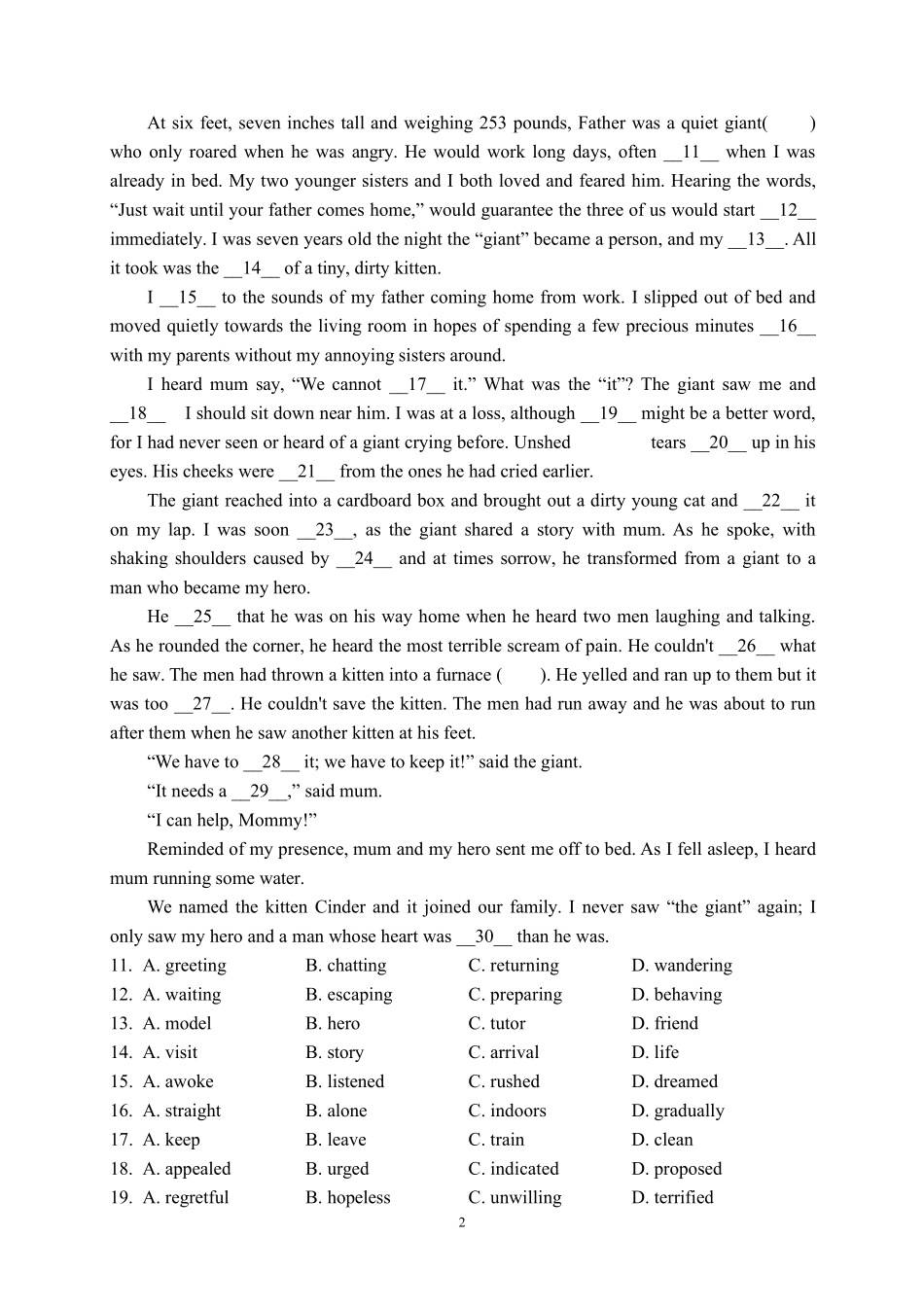 At six feet, seven inches tall and weighing 253 pounds, Father was a quiet giant(     ) who only roared when he was angry. He would work long days, often __11__ when I was already in bed. My two younger sisters and I both loved and feared him. Hearing the words, "Just wait until your father comes home," would guarantee the three of us would start __12__ immediately. I was seven years old the night the "giant" became a person, and my __13__. All it took was the __14__ of a tiny, dirty kitten.

I __15__ to the sounds of my father coming home from work. I slipped out of bed and moved quietly towards the living room in hopes of spending a few precious minutes __16__ with my parents without my annoying sisters around.

I heard mum say, "We cannot __17__ it." What was the "it"? The giant saw me and __18__ I should sit down near him. I was at a loss, although __19__ might be a better word, for I had never seen or heard of a giant crying before. Unshed tears __20__ up in his eyes. His cheeks were __21__ from the ones he had cried earlier.

The giant reached into a cardboard box and brought out a dirty young cat and __22__ it on my lap. I was soon __23__, as the giant shared a story with mum. As he spoke, with shaking shoulders caused by __24__ and at times sorrow, he transformed from a giant to a man who became my hero.

He __25__ that he was on his way home when he heard two men laughing and talking. As he rounded the corner, he heard the most terrible scream of pain. He couldn't __26__ what he saw. The men had thrown a kitten into a furnace (     ). He yelled and ran up to them but it was too __27__. He couldn't save the kitten. The men had run away and he was about to run after them when he saw another kitten at his feet.

"We have to __28__ it; we have to keep it!" said the giant.

"It needs a __29__," said mum.

"I can help, Mommy!"

Reminded of my presence, mum and my hero sent me off to bed. As I fell asleep, I heard mum running some water.

We named the kitten Cinder and it joined our family. I never saw "the giant" again; I only saw my hero and a man whose heart was __30__ than he was.

11. A. greeting B. chatting C. returning D. wandering
12. A. waiting B. escaping C. preparing D. behaving
13. A. model B. hero C. tutor D. friend
14. A. visit B. story C. arrival D. life
15. A. awoke B. listened C. rushed D. dreamed
16. A. straight B. alone C. indoors D. gradually
17. A. keep B. leave C. train D. clean
18. A. appealed B. urged C. indicated D. proposed
19. A. regretful B. hopeless C. unwilling D. terrified

2